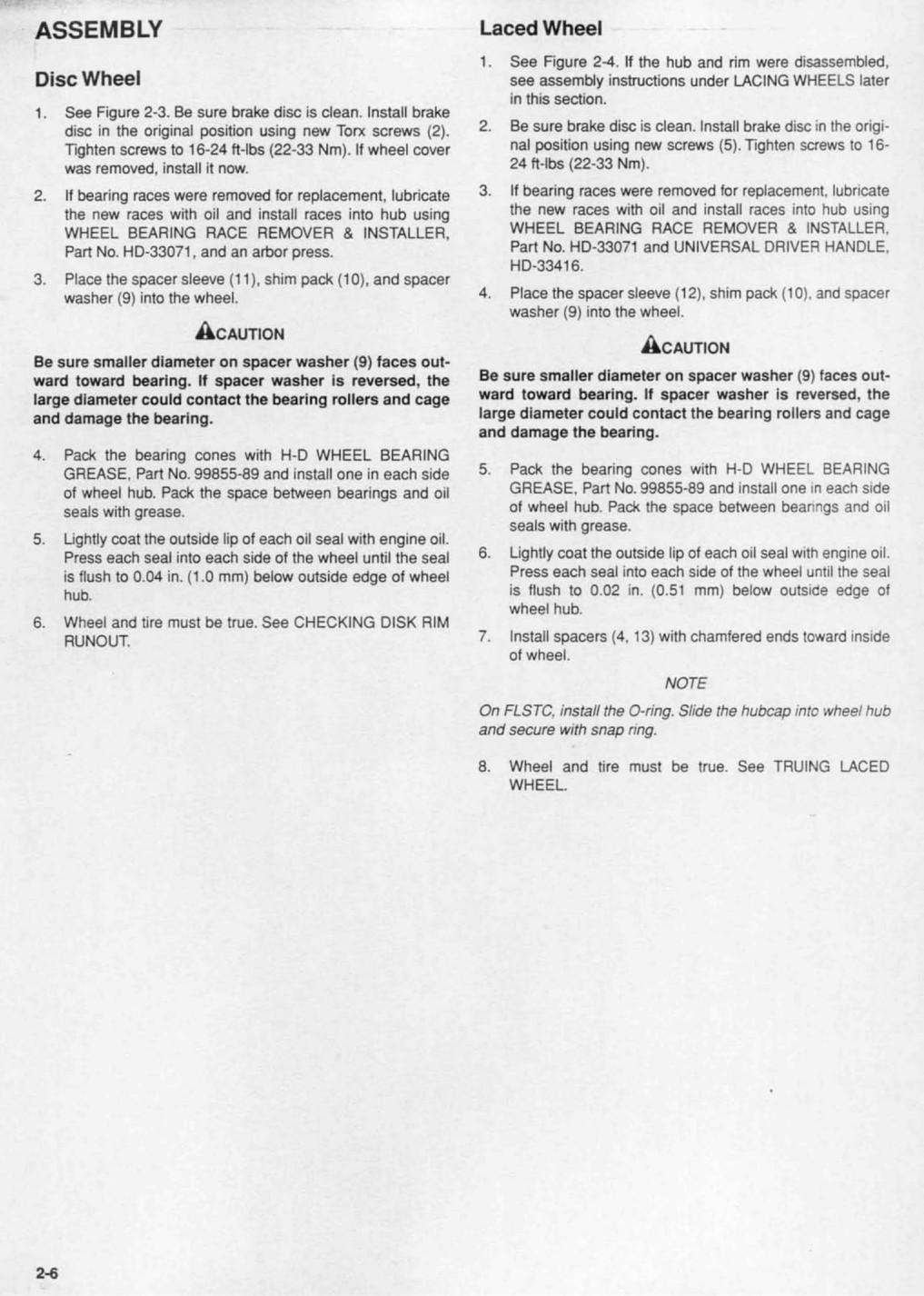 ASSEMBLY

Disc Wheel

1. See Figure 2-3. Be sure brake disc is clean. Install brake disc in the original position using new Torx screws (2). Tighten screws to 16-24 ft-lbs (22-33 Nm). If wheel cover was removed, install it now.

2. If bearing races were removed for replacement, lubricate the new races with oil and install races into hub using WHEEL BEARING RACE REMOVER & INSTALLER, Part No. HD-33071, and an arbor press.

3. Place the spacer sleeve (11), shim pack (10), and spacer washer (9) into the wheel.

CAUTION

Be sure smaller diameter on spacer washer (9) faces outward toward bearing. If spacer washer is reversed, the large diameter could contact the bearing rollers and cage and damage the bearing.

4. Pack the bearing cones with H-D WHEEL BEARING GREASE, Part No. 99855-89 and install one in each side of wheel hub. Pack the space between bearings and oil seals with grease.

5. Lightly coat the outside lip of each oil seal with engine oil. Press each seal into each side of the wheel until the seal is flush to 0.04 in. (1.0 mm) below outside edge of wheel hub.

6. Wheel and tire must be true. See CHECKING DISK RIM RUNOUT.

Laced Wheel

1. See Figure 2-4. If the hub and rim were disassembled, see assembly instructions under LACING WHEELS later in this section.

2. Be sure brake disc is clean. Install brake disc in the original position using new screws (5). Tighten screws to 16-24 ft-lbs (22-33 Nm).

3. If bearing races were removed for replacement, lubricate the new races with oil and install races into hub using WHEEL BEARING RACE REMOVER & INSTALLER, Part No. HD-33071 and UNIVERSAL DRIVER HANDLE, HD-33416.

4. Place the spacer sleeve (12), shim pack (10), and spacer washer (9) into the wheel.

CAUTION

Be sure smaller diameter on spacer washer (9) faces outward toward bearing. If spacer washer is reversed, the large diameter could contact the bearing rollers and cage and damage the bearing.

5. Pack the bearing cones with H-D WHEEL BEARING GREASE, Part No. 99855-89 and install one in each side of wheel hub. Pack the space between bearings and oil seals with grease.

6. Lightly coat the outside lip of each oil seal with engine oil. Press each seal into each side of the wheel until the seal is flush to 0.02 in. (0.51 mm) below outside edge of wheel hub.

7. Install spacers (4, 13) with chamfered ends toward inside of wheel.

NOTE

On FLSTC, install the O-ring. Slide the hubcap into wheel hub and secure with snap ring.

8. Wheel and tire must be true. See TRUING LACED WHEEL.

2-6